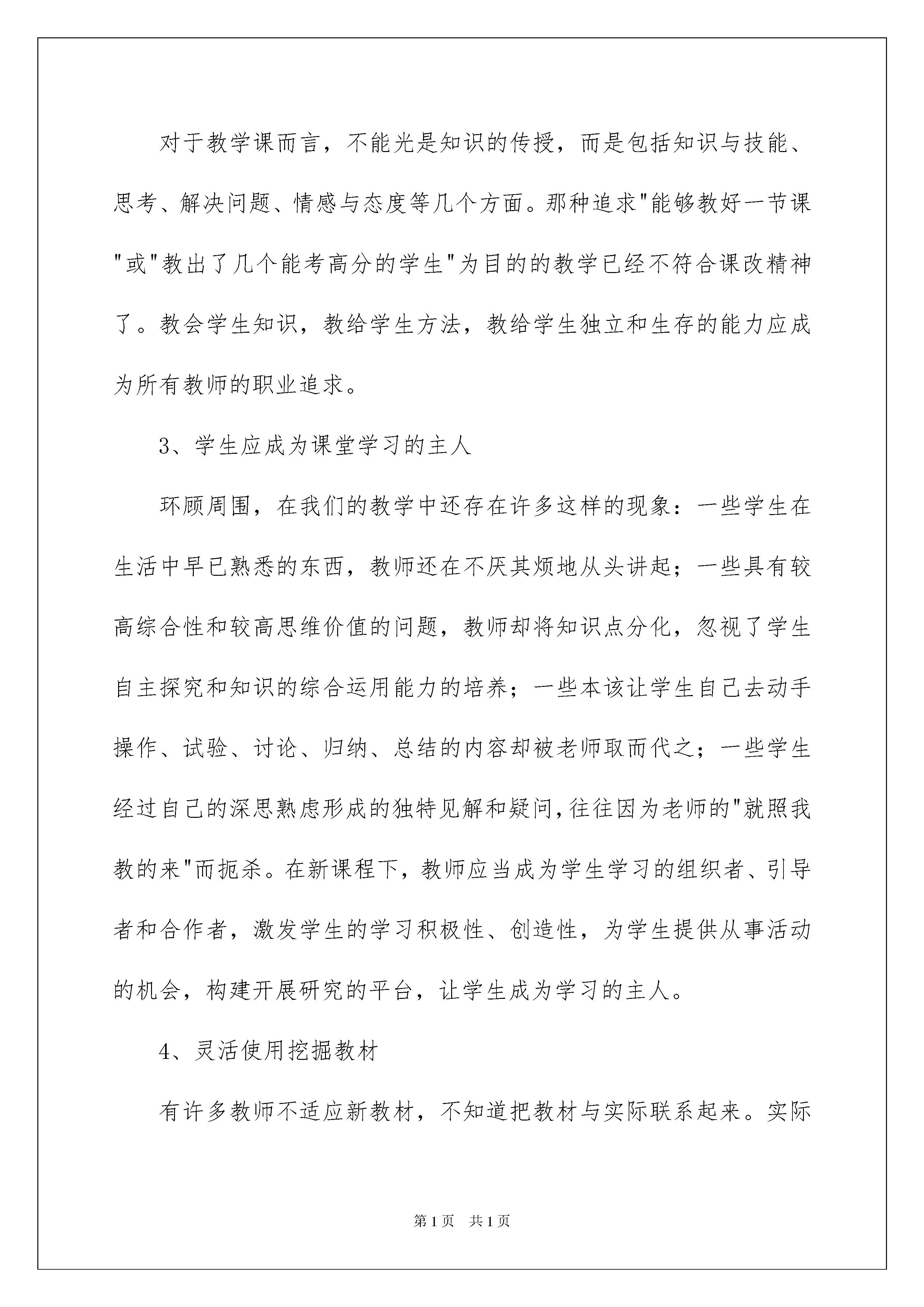 对于教学课而言，不能光是知识的传授，而是包括知识与技能、思考、解决问题、情感与态度等几个方面。那种追求"能够教好一节课"或"教出了几个能考高分的学生"为目的的教学已经不符合课改精神了。教会学生知识，教给学生方法，教给学生独立和生存的能力应成为所有教师的职业追求。

3、学生应成为课堂学习的主人

环顾周围，在我们的教学中还存在许多这样的现象：一些学生在生活中早已熟悉的东西，教师还在不厌其烦地从头讲起；一些具有较高综合性和较高思维价值的问题，教师却将知识点分化，忽视了学生自主探究和知识的综合运用能力的培养；一些本该让学生自己去动手操作、试验、讨论、归纳、总结的内容却被老师取而代之；一些学生经过自己的深思熟虑形成的独特见解和疑问,往往因为老师的"就照我教的来"而扼杀。在新课程下，教师应当成为学生学习的组织者、引导者和合作者，激发学生的学习积极性、创造性，为学生提供从事活动的机会，构建开展研究的平台，让学生成为学习的主人。

4、灵活使用挖掘教材

有许多教师不适应新教材，不知道把教材与实际联系起来。实际

第1页 共1页